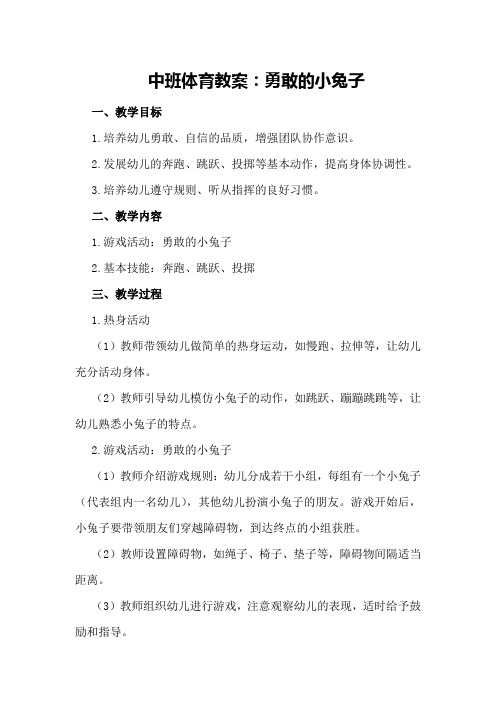 中班体育教案：勇敢的小兔子

一、教学目标

1.培养幼儿勇敢、自信的品质，增强团队协作意识。

2.发展幼儿的奔跑、跳跃、投掷等基本动作，提高身体协调性。

3.培养幼儿遵守规则、听从指挥的良好习惯。

二、教学内容

1.游戏活动：勇敢的小兔子

2.基本技能：奔跑、跳跃、投掷

三、教学过程

1.热身活动

（1）教师带领幼儿做简单的热身运动，如慢跑、拉伸等，让幼儿充分活动身体。

（2）教师引导幼儿模仿小兔子的动作，如跳跃、蹦蹦跳跳等，让幼儿熟悉小兔子的特点。

2.游戏活动：勇敢的小兔子

（1）教师介绍游戏规则：幼儿分成若干小组，每组有一个小兔子（代表组内一名幼儿），其他幼儿扮演小兔子的朋友。游戏开始后，小兔子要带领朋友们穿越障碍物，到达终点的小组获胜。

（2）教师设置障碍物，如绳子、椅子、垫子等，障碍物间隔适当距离。

（3）教师组织幼儿进行游戏，注意观察幼儿的表现，适时给予鼓励和指导。